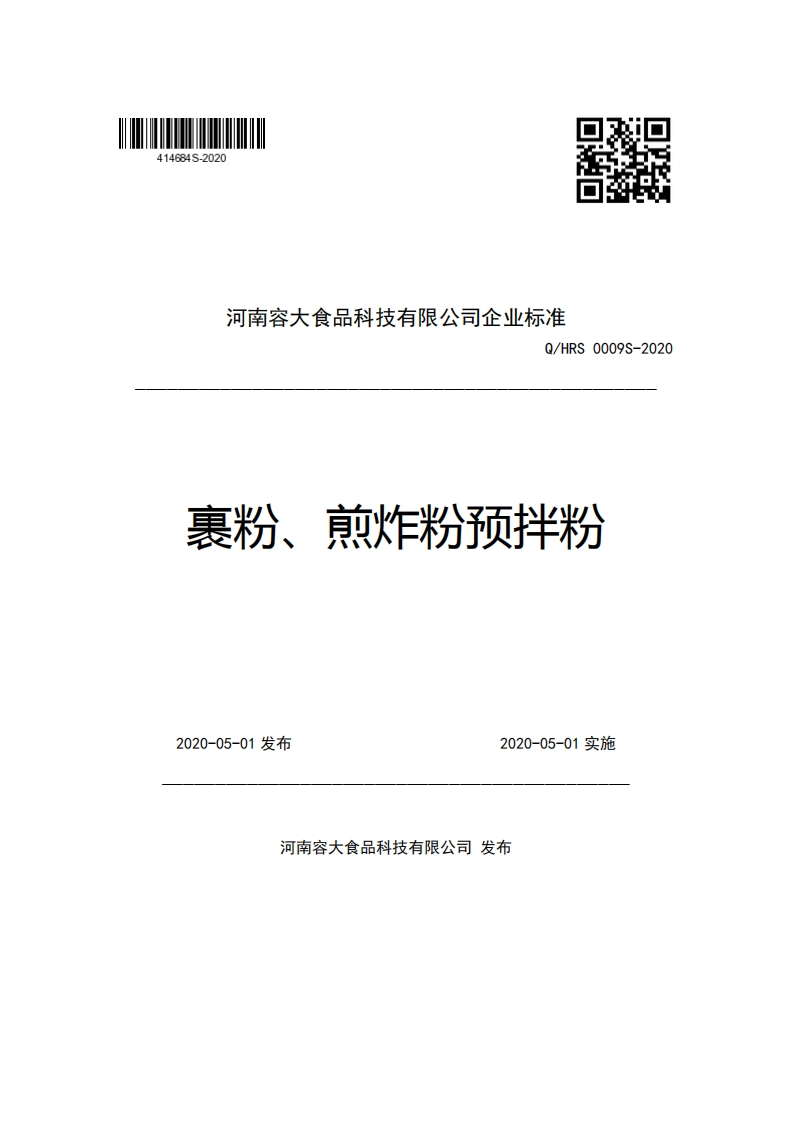 414684S-2020

河南容大食品科技有限公司企业标准

Q/HRS 0009S-2020

裹粉、煎炸粉预拌粉

2020-05-01 发布

2020-05-01 实施

河南容大食品科技有限公司 发布